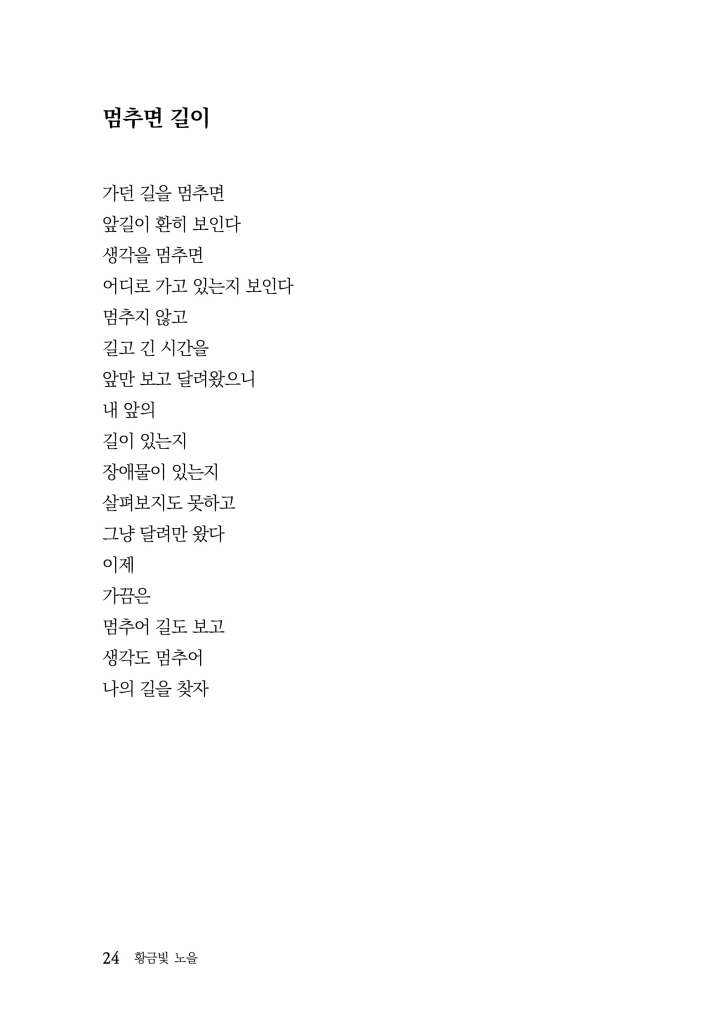 멈추면 길이

가던 길을 멈추면
앞길이 환히 보인다
생각을 멈추면
어디로 가고 있는지 보인다
멈추지 않고
길고 긴 시간을
앞만 보고 달려왔으니
내 앞의
길이 있는지
장애물이 있는지
살펴보지도 못하고
그냥 달려만 왔다
이제
가끔은
멈추어 길도 보고
생각도 멈추어
나의 길을 찾자

24 황금빛 노을